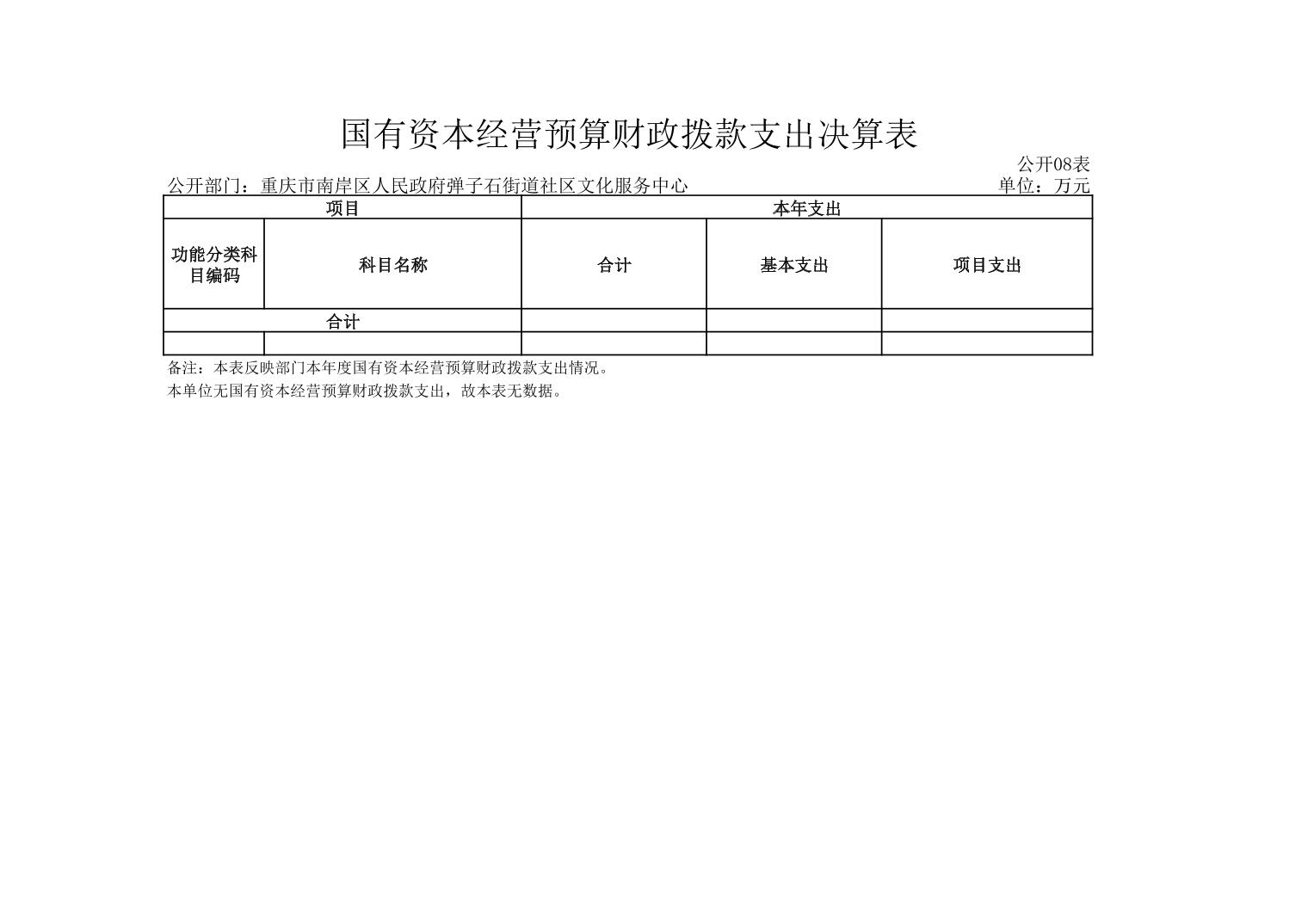 国有资本经营预算财政拨款支出决算表

公开08表

公开部门：重庆市南岸区人民政府弹子石街道社区文化服务中心

单位：万元

| 项目 | | 本年支出 | | |
|---|---|---|---|---|
| 功能分类科目编码 | 科目名称 | 合计 | 基本支出 | 项目支出 |
| 合计 | | | | |
| | | | | |

备注：本表反映部门本年度国有资本经营预算财政拨款支出情况。

本单位无国有资本经营预算财政拨款支出，故本表无数据。